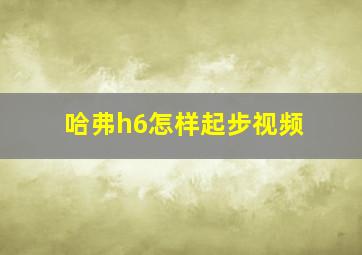 哈弗h6怎样起步视频